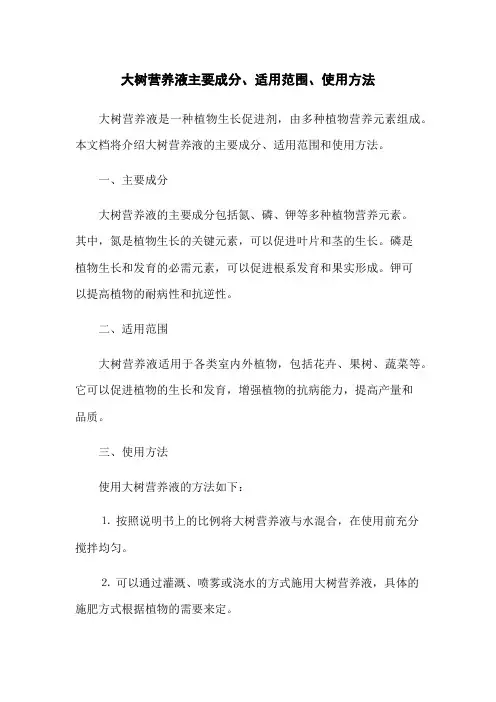 大树营养液主要成分、适用范围、使用方法

大树营养液是一种植物生长促进剂，由多种植物营养元素组成。本文档将介绍大树营养液的主要成分、适用范围和使用方法。

一、主要成分

大树营养液的主要成分包括氮、磷、钾等多种植物营养元素。其中，氮是植物生长的关键元素，可以促进叶片和茎的生长。磷是植物生长和发育的必需元素，可以促进根系发育和果实形成。钾可以提高植物的耐病性和抗逆性。

二、适用范围

大树营养液适用于各类室内外植物，包括花卉、果树、蔬菜等。它可以促进植物的生长和发育，增强植物的抗病能力，提高产量和品质。

三、使用方法

使用大树营养液的方法如下：

1. 按照说明书上的比例将大树营养液与水混合，在使用前充分搅拌均匀。

2. 可以通过灌溉、喷雾或浇水的方式施用大树营养液，具体的施肥方式根据植物的需要来定。